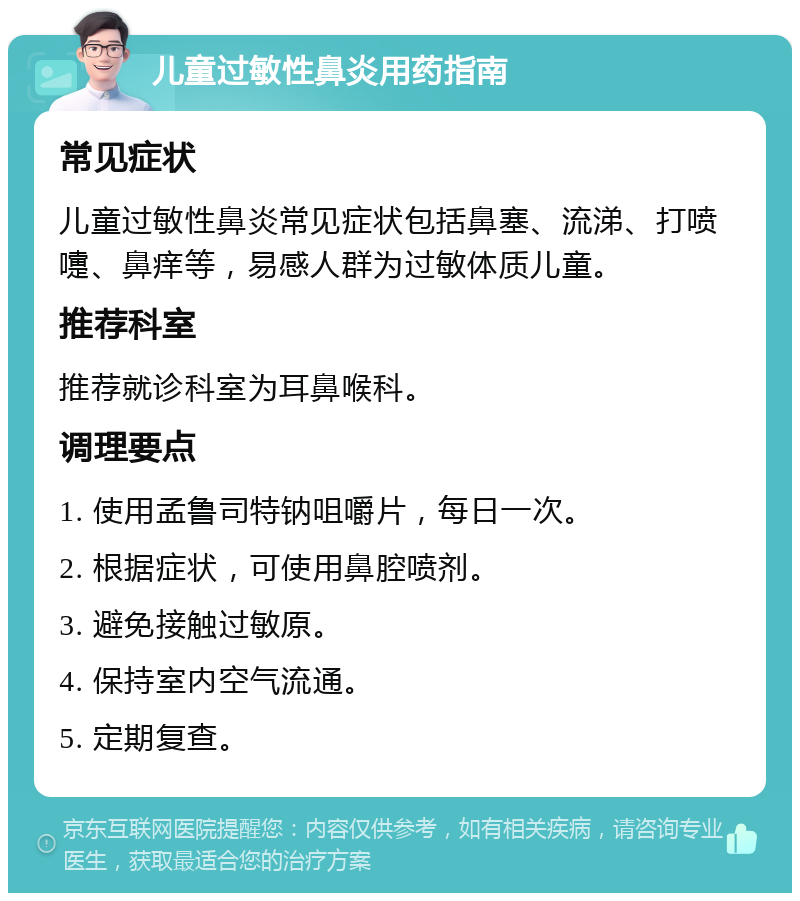 儿童过敏性鼻炎用药指南

常见症状

儿童过敏性鼻炎常见症状包括鼻塞、流涕、打喷嚏、鼻痒等，易感人群为过敏体质儿童。

推荐科室

推荐就诊科室为耳鼻喉科。

调理要点

1. 使用孟鲁司特钠咀嚼片，每日一次。

2. 根据症状，可使用鼻腔喷剂。

3. 避免接触过敏原。

4. 保持室内空气流通。

5. 定期复查。

京东互联网医院提醒您：内容仅供参考，如有相关疾病，请咨询专业医生，获取最适合您的治疗方案